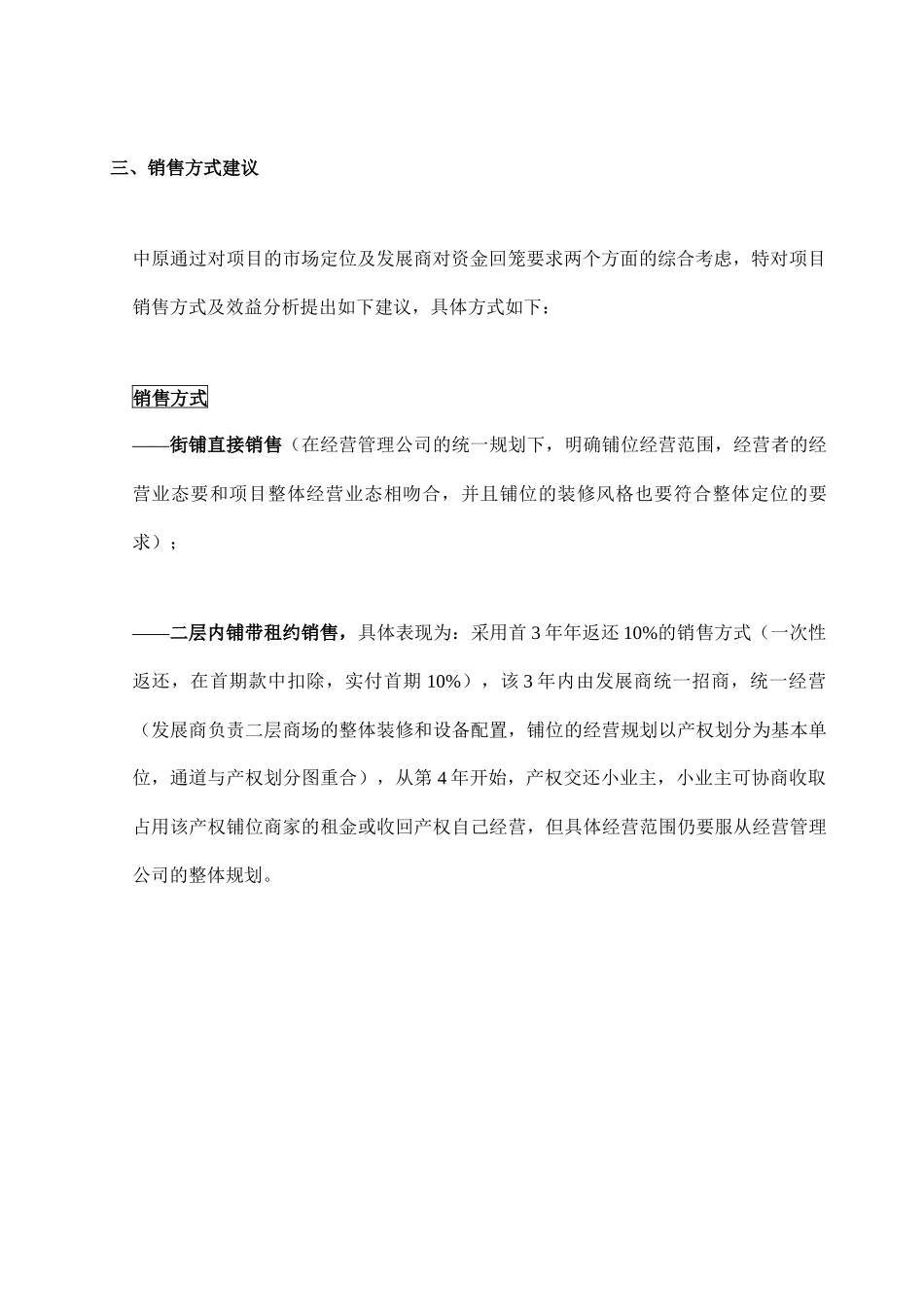 三、销售方式建议

中原通过对项目的市场定位及发展商对资金回笼要求两个方面的综合考虑，特对项目销售方式及效益分析提出如下建议，具体方式如下：

销售方式

——街铺直接销售（在经营管理公司的统一规划下，明确铺位经营范围，经营者的经营业态要和项目整体经营业态相吻合，并且铺位的装修风格也要符合整体定位的要求）；

——二层内铺带租约销售，具体表现为：采用首 3 年年返还 10%的销售方式（一次性返还，在首期款中扣除，实付首期 10%），该 3 年内由发展商统一招商，统一经营（发展商负责二层商场的整体装修和设备配置，铺位的经营规划以产权划分为基本单位，通道与产权划分图重合），从第 4 年开始，产权交还小业主，小业主可协商收取占用该产权铺位商家的租金或收回产权自己经营，但具体经营范围仍要服从经营管理公司的整体规划。